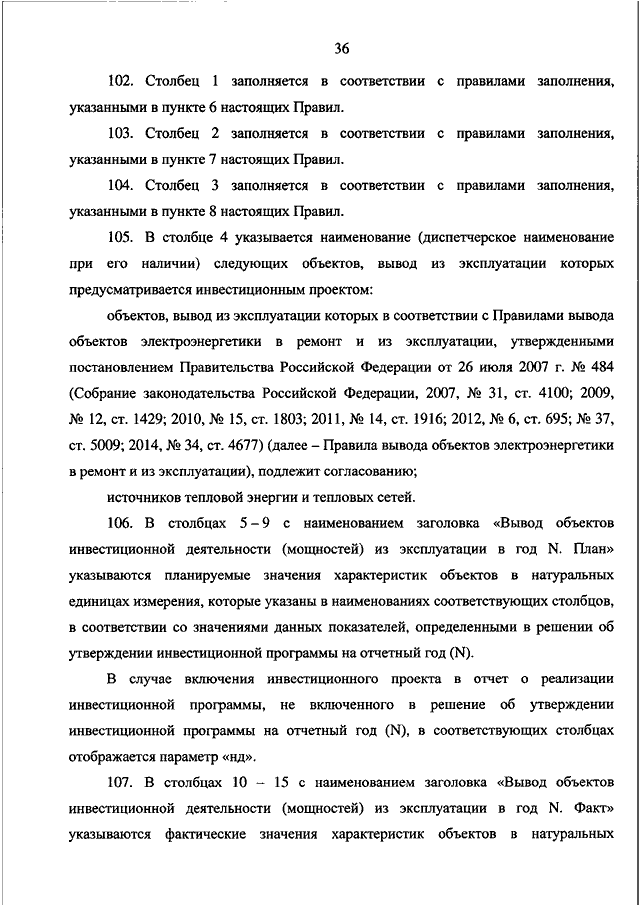 36

102. Столбец 1 заполняется в соответствии с правилами заполнения, указанными в пункте 6 настоящих Правил.

103. Столбец 2 заполняется в соответствии с правилами заполнения, указанными в пункте 7 настоящих Правил.

104. Столбец 3 заполняется в соответствии с правилами заполнения, указанными в пункте 8 настоящих Правил.

105. В столбце 4 указывается наименование (диспетчерское наименование при его наличии) следующих объектов, вывод из эксплуатации которых предусматривается инвестиционным проектом:

объектов, вывод из эксплуатации которых в соответствии с Правилами вывода объектов электроэнергетики в ремонт и из эксплуатации, утвержденными постановлением Правительства Российской Федерации от 26 июля 2007 г. № 484 (Собрание законодательства Российской Федерации, 2007, № 31, ст. 4100; 2009, № 12, ст. 1429; 2010, № 15, ст. 1803; 2011, № 14, ст. 1916; 2012, № 6, ст. 695; № 37, ст. 5009; 2014, № 34, ст. 4677) (далее – Правила вывода объектов электроэнергетики в ремонт и из эксплуатации), подлежит согласованию;

источников тепловой энергии и тепловых сетей.

106. В столбцах 5 – 9 с наименованием заголовка «Вывод объектов инвестиционной деятельности (мощностей) из эксплуатации в год N. План» указываются планируемые значения характеристик объектов в натуральных единицах измерения, которые указаны в наименованиях соответствующих столбцов, в соответствии со значениями данных показателей, определенными в решении об утверждении инвестиционной программы на отчетный год (N).

В случае включения инвестиционного проекта в отчет о реализации инвестиционной программы, не включенного в решение об утверждении инвестиционной программы на отчетный год (N), в соответствующих столбцах отображается параметр «нд».

107. В столбцах 10 – 15 с наименованием заголовка «Вывод объектов инвестиционной деятельности (мощностей) из эксплуатации в год N. Факт» указываются фактические значения характеристик объектов в натуральных